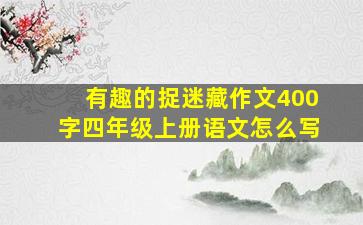 有趣的捉迷藏作文400字四年级上册语文怎么写